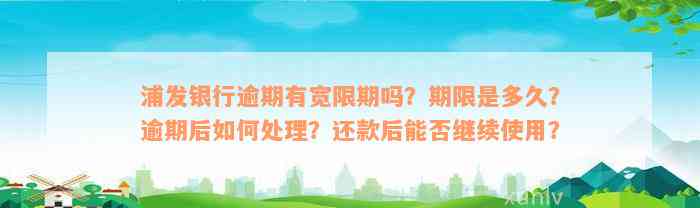 浦发银行逾期有宽限期吗？期限是多久？逾期后如何处理？还款后能否继续使用？

xunly